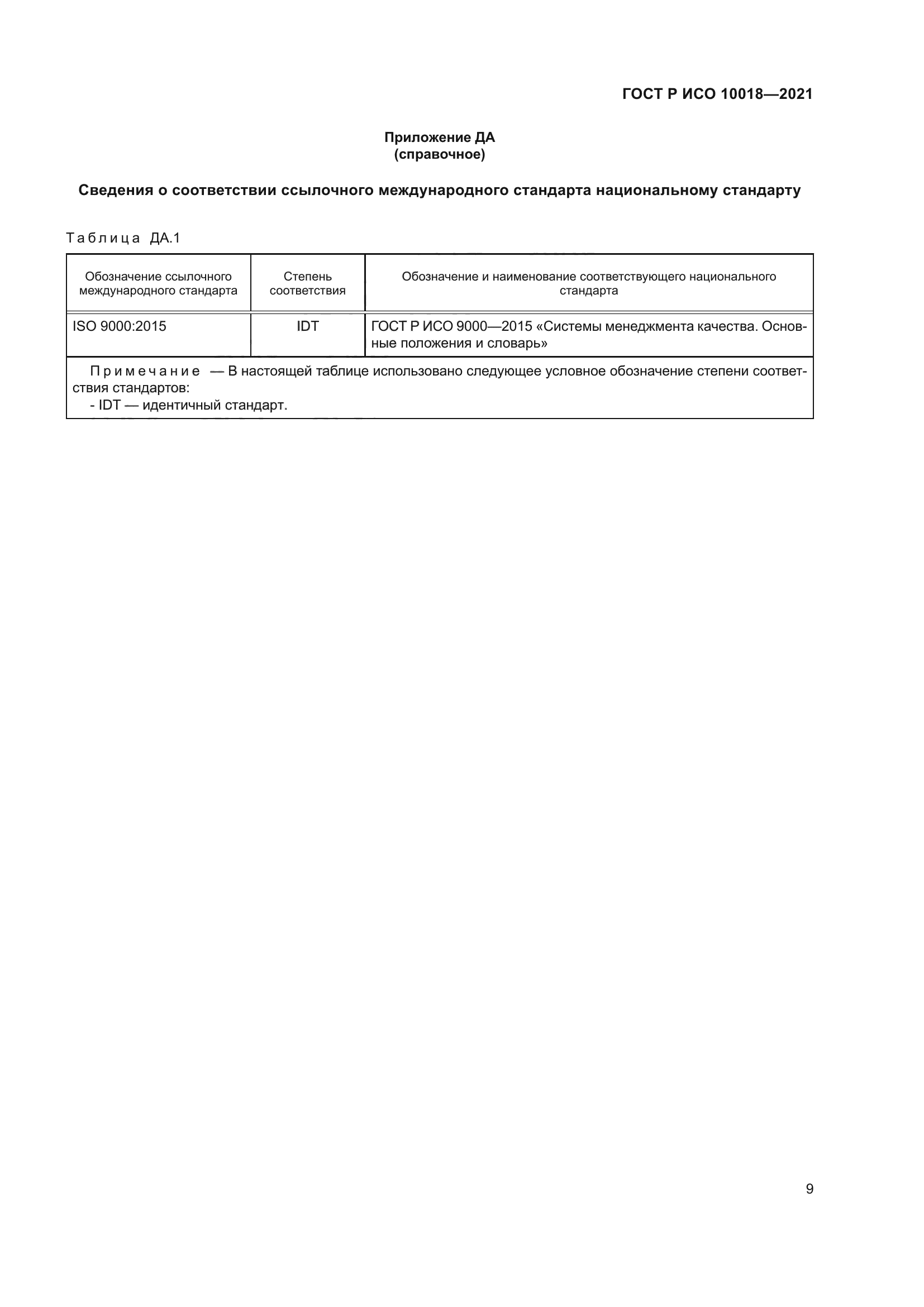 ГОСТ Р ИСО 10018—2021

Приложение ДА
(справочное)

Сведения о соответствии ссылочного международного стандарта национальному стандарту

Таблица ДА.1

| Обозначение ссылочного международного стандарта | Степень соответствия | Обозначение и наименование соответствующего национального стандарта |
|---|---|---|
| ISO 9000:2015 | IDT | ГОСТ Р ИСО 9000—2015 «Системы менеджмента качества. Основные положения и словарь» |

Примечание — В настоящей таблице использовано следующее условное обозначение степени соответствия стандартов:
- IDT — идентичный стандарт.

9